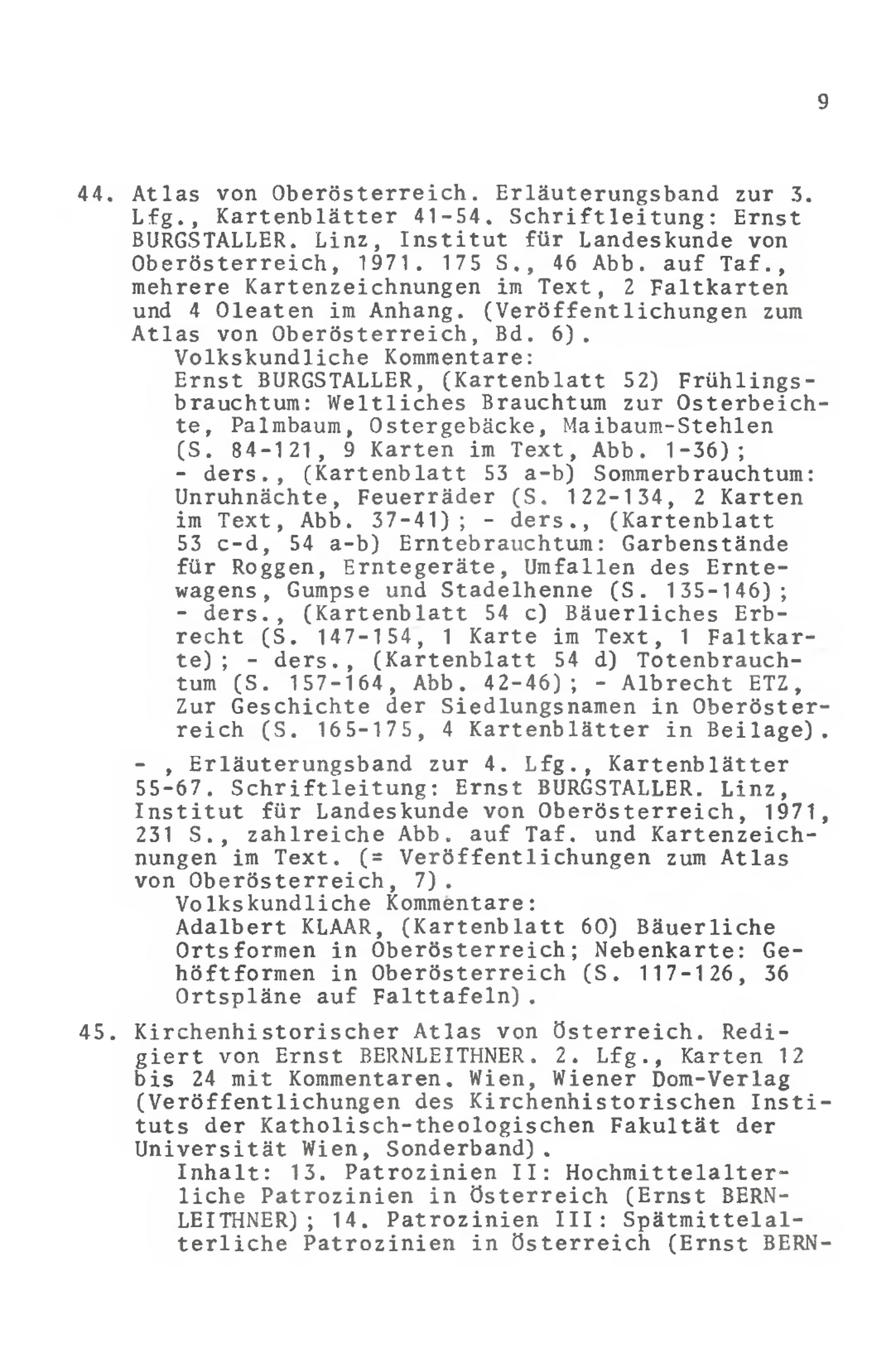 9

44. Atlas von Oberösterreich. Erläuterungsband zur 3. Lfg., Kartenblätter 41-54. Schriftleitung: Ernst BURGSTALLER. Linz, Institut für Landeskunde von Oberösterreich, 1971. 175 S., 46 Abb. auf Taf., mehrere Kartenzeichnungen im Text, 2 Faltkarten und 4 Oleaten im Anhang. (Veröffentlichungen zum Atlas von Oberösterreich, Bd. 6).
Volkskundliche Kommentare:
Ernst BURGSTALLER, (Kartenblatt 52) Frühlingsbrauchtum: Weltliches Brauchtum zur Osterbeichte, Palmbaum, Ostergebäcke, Maibaum-Stehlen (S. 84-121, 9 Karten im Text, Abb. 1-36); - ders., (Kartenblatt 53 a-b) Sommerbrauchtum: Unruhnächte, Feuerräder (S. 122-134, 2 Karten im Text, Abb. 37-41); - ders., (Kartenblatt 53 c-d, 54 a-b) Erntebrauchtum: Garbenstände für Roggen, Erntegeräte, Umfallen des Erntewagens, Gumpse und Stadelhenne (S. 135-146); - ders., (Kartenblatt 54 c) Bäuerliches Erbrecht (S. 147-154, 1 Karte im Text, 1 Faltkarte); - ders., (Kartenblatt 54 d) Totenbrauchtum (S. 157-164, Abb. 42-46); - Albrecht ETZ, Zur Geschichte der Siedlungsnamen in Oberösterreich (S. 165-175, 4 Kartenblätter in Beilage).

- , Erläuterungsband zur 4. Lfg., Kartenblätter 55-67. Schriftleitung: Ernst BURGSTALLER. Linz, Institut für Landeskunde von Oberösterreich, 1971, 231 S., zahlreiche Abb. auf Taf. und Kartenzeichnungen im Text. (= Veröffentlichungen zum Atlas von Oberösterreich, 7).
Volkskundliche Kommentare:
Adalbert KLAAR, (Kartenblatt 60) Bäuerliche Ortsformen in Oberösterreich; Nebenkarte: Gehöftformen in Oberösterreich (S. 117-126, 36 Ortspläne auf Falttafeln).

45. Kirchenhistorischer Atlas von Österreich. Redigiert von Ernst BERNLEITHNER. 2. Lfg., Karten 12 bis 24 mit Kommentaren. Wien, Wiener Dom-Verlag (Veröffentlichungen des Kirchenhistorischen Instituts der Katholisch-theologischen Fakultät der Universität Wien, Sonderband).
Inhalt: 13. Patrozinien II: Hochmittelalterliche Patrozinien in Österreich (Ernst BERNLEITHNER); 14. Patrozinien III: Spätmittelalterliche Patrozinien in Österreich (Ernst BERN-